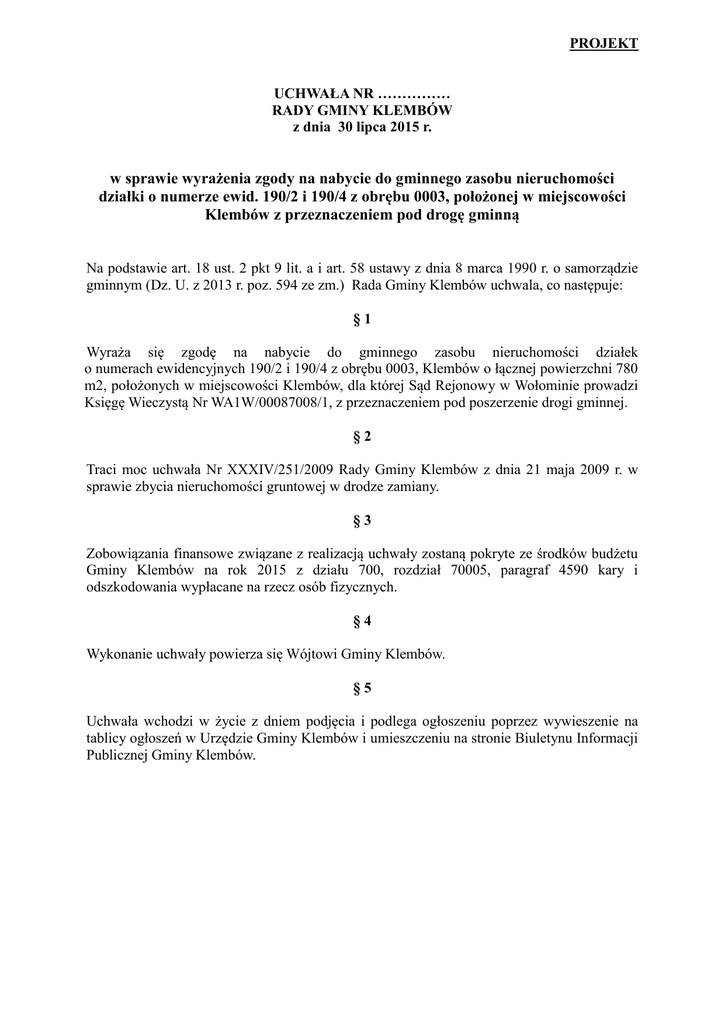 PROJEKT

UCHWAŁA NR ……………
RADY GMINY KLEMBÓW
z dnia 30 lipca 2015 r.

w sprawie wyrażenia zgody na nabycie do gminnego zasobu nieruchomości działki o numerze ewid. 190/2 i 190/4 z obrębu 0003, położonej w miejscowości Klembów z przeznaczeniem pod drogę gminną

Na podstawie art. 18 ust. 2 pkt 9 lit. a i art. 58 ustawy z dnia 8 marca 1990 r. o samorządzie gminnym (Dz. U. z 2013 r. poz. 594 ze zm.) Rada Gminy Klembów uchwala, co następuje:

§ 1

Wyraża się zgodę na nabycie do gminnego zasobu nieruchomości działek o numerach ewidencyjnych 190/2 i 190/4 z obrębu 0003, Klembów o łącznej powierzchni 780 m2, położonych w miejscowości Klembów, dla której Sąd Rejonowy w Wołominie prowadzi Księgę Wieczystą Nr WA1W/00087008/1, z przeznaczeniem pod poszerzenie drogi gminnej.

§ 2

Traci moc uchwała Nr XXXIV/251/2009 Rady Gminy Klembów z dnia 21 maja 2009 r. w sprawie zbycia nieruchomości gruntowej w drodze zamiany.

§ 3

Zobowiązania finansowe związane z realizacją uchwały zostaną pokryte ze środków budżetu Gminy Klembów na rok 2015 z działu 700, rozdział 70005, paragraf 4590 kary i odszkodowania wypłacane na rzecz osób fizycznych.

§ 4

Wykonanie uchwały powierza się Wójtowi Gminy Klembów.

§ 5

Uchwała wchodzi w życie z dniem podjęcia i podlega ogłoszeniu poprzez wywieszenie na tablicy ogłoszeń w Urzędzie Gminy Klembów i umieszczeniu na stronie Biuletynu Informacji Publicznej Gminy Klembów.